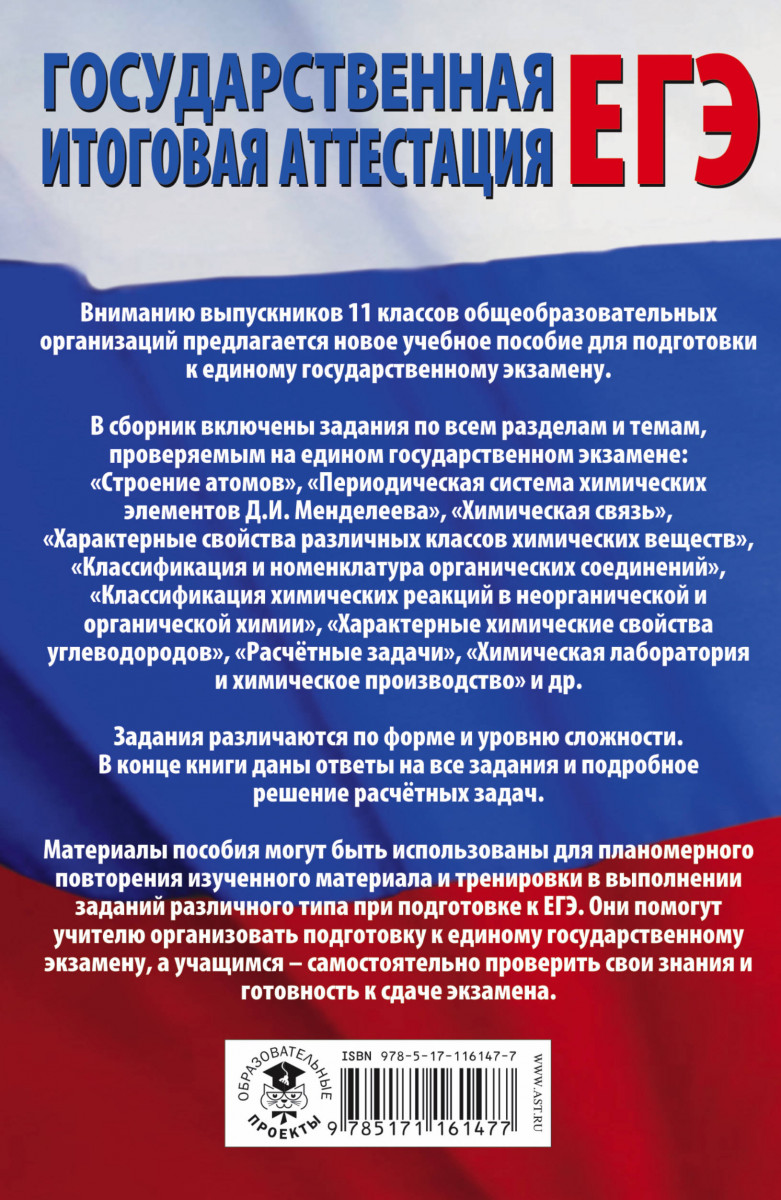 ГОСУДАРСТВЕННАЯ ИТОГОВАЯ АТТЕСТАЦИЯ

ЕГЭ

Вниманию выпускников 11 классов общеобразовательных организаций предлагается новое учебное пособие для подготовки к единому государственному экзамену.

В сборник включены задания по всем разделам и темам, проверяемым на едином государственном экзамене: «Строение атомов», «Периодическая система химических элементов Д.И. Менделеева», «Химическая связь», «Характерные свойства различных классов химических веществ», «Классификация и номенклатура органических соединений», «Классификация химических реакций в неорганической и органической химии», «Характерные химические свойства углеводородов», «Расчётные задачи», «Химическая лаборатория и химическое производство» и др.

Задания различаются по форме и уровню сложности. В конце книги даны ответы на все задания и подробное решение расчётных задач.

Материалы пособия могут быть использованы для планомерного повторения изученного материала и тренировки в выполнении заданий различного типа при подготовке к ЕГЭ. Они помогут учителю организовать подготовку к единому государственному экзамену, а учащимся – самостоятельно проверить свои знания и готовность к сдаче экзамена.

ОБРАЗОВАТЕЛЬНЫЕ ПРОЕКТЫ

ISBN 978-5-17-116147-7

9 785171 161477

WWW.AST.RU